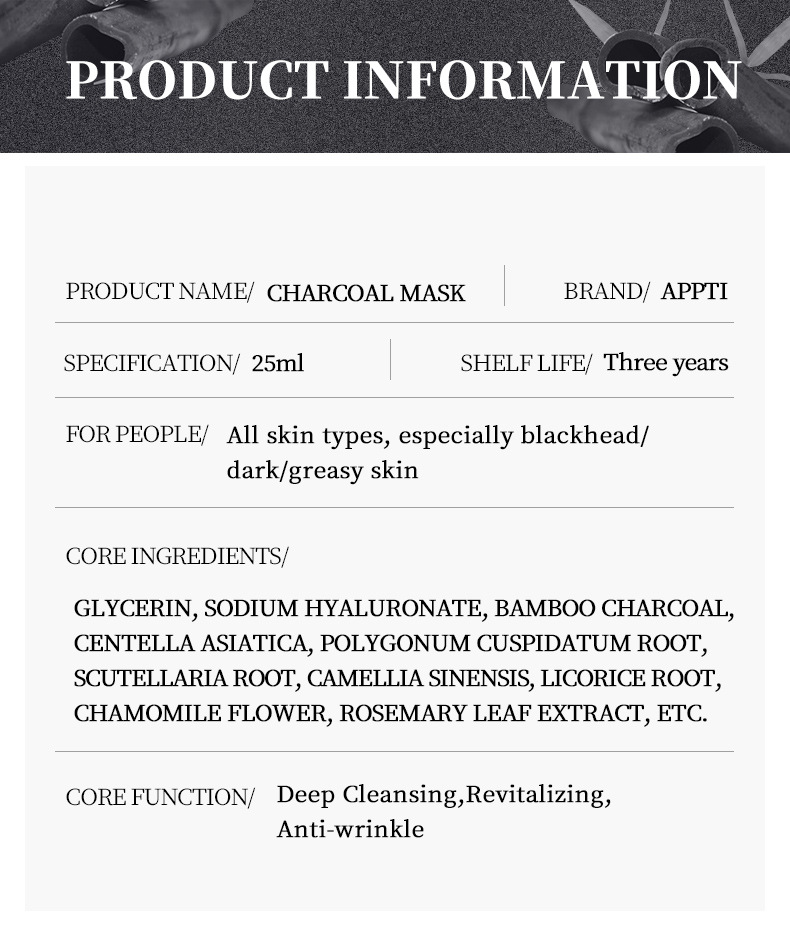 PRODUCT INFORMATION

PRODUCT NAME/ CHARCOAL MASK

BRAND/ APPTI

SPECIFICATION/ 25ml

SHELF LIFE/ Three years

FOR PEOPLE/ All skin types, especially blackhead/ dark/greasy skin

CORE INGREDIENTS/

GLYCERIN, SODIUM HYALURONATE, BAMBOO CHARCOAL, CENTELLA ASIATICA, POLYGONUM CUSPIDATUM ROOT, SCUTELLARIA ROOT, CAMELLIA SINENSIS, LICORICE ROOT, CHAMOMILE FLOWER, ROSEMARY LEAF EXTRACT, ETC.

CORE FUNCTION/ Deep Cleansing,Revitalizing, Anti-wrinkle